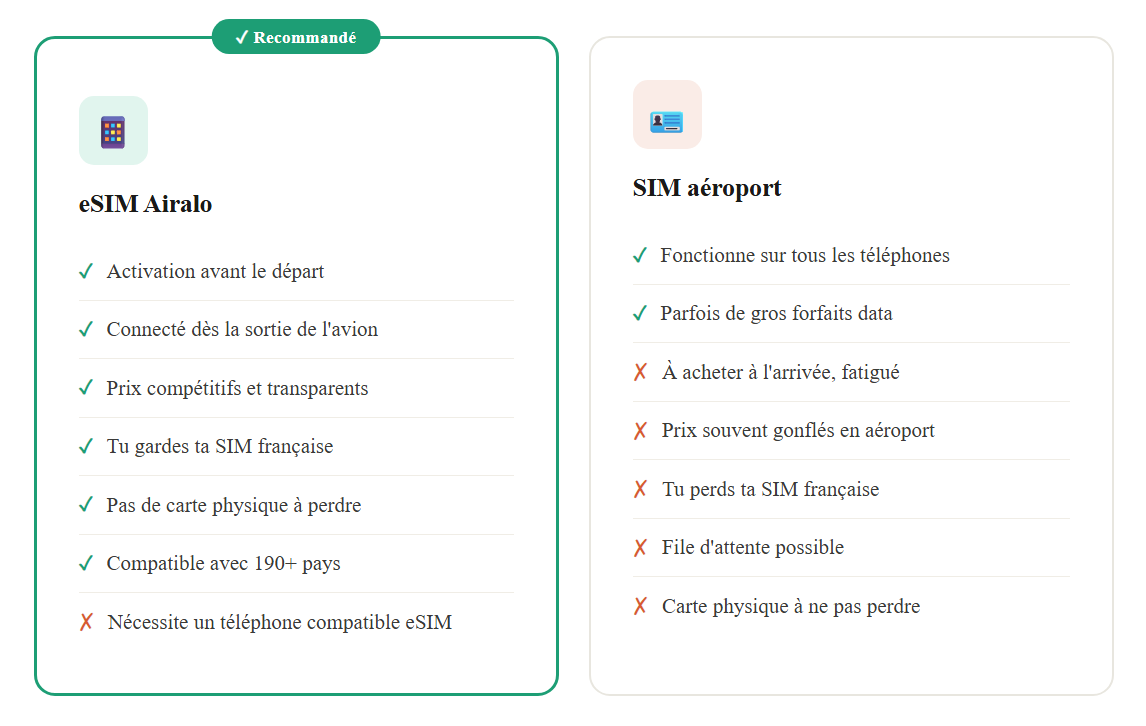 ✓ Recommandé

eSIM Airalo

✓ Activation avant le départ

✓ Connecté dès la sortie de l'avion

✓ Prix compétitifs et transparents

✓ Tu gardes ta SIM française

✓ Pas de carte physique à perdre

✓ Compatible avec 190+ pays

✗ Nécessite un téléphone compatible eSIM

SIM aéroport

✓ Fonctionne sur tous les téléphones

✓ Parfois de gros forfaits data

✗ À acheter à l'arrivée, fatigué

✗ Prix souvent gonflés en aéroport

✗ Tu perds ta SIM française

✗ File d'attente possible

✗ Carte physique à ne pas perdre